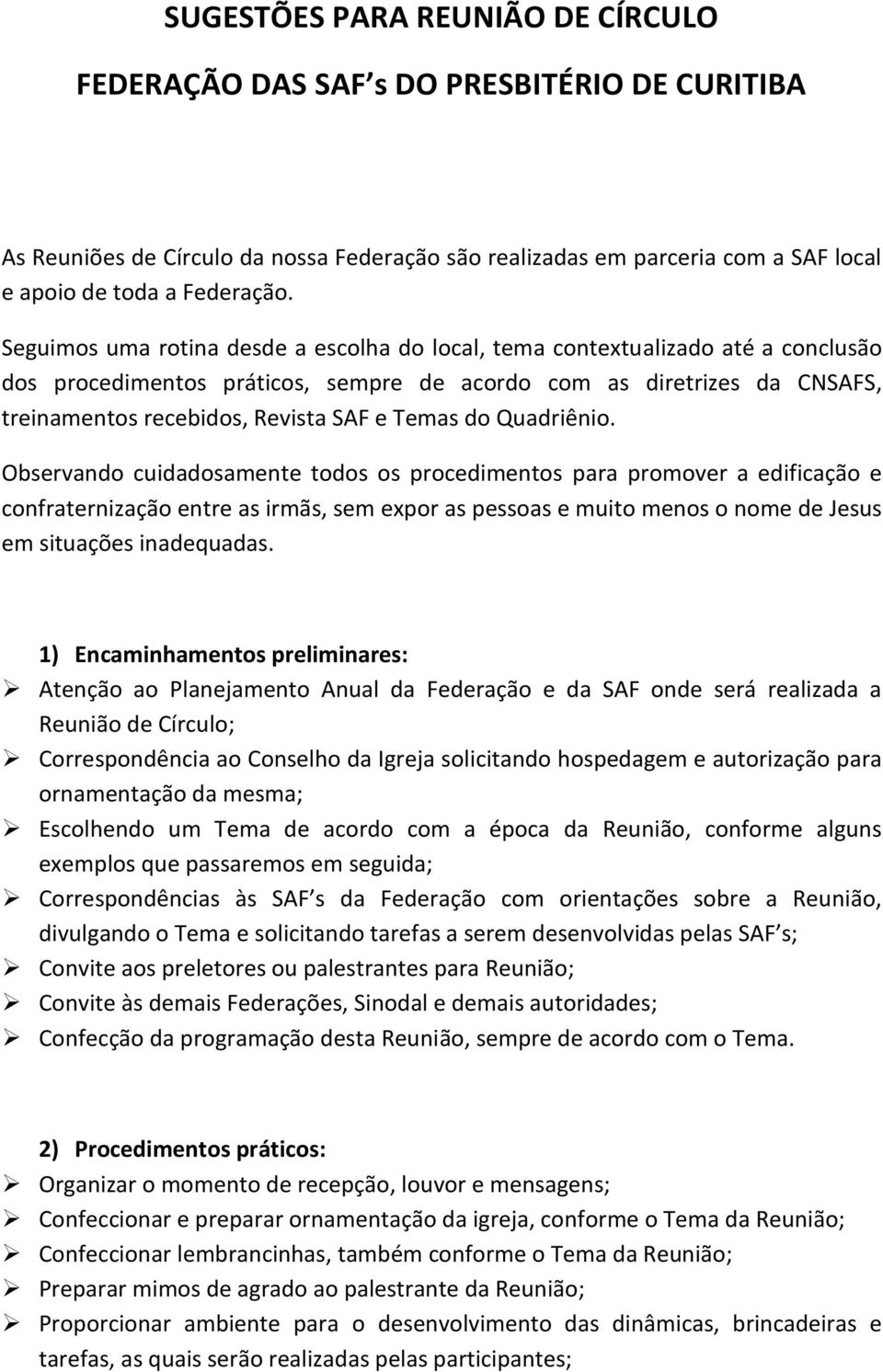 SUGESTÕES PARA REUNIÃO DE CÍRCULO

FEDERAÇÃO DAS SAF s DO PRESBITÉRIO DE CURITIBA

As Reuniões de Círculo da nossa Federação são realizadas em parceria com a SAF local e apoio de toda a Federação.

Seguimos uma rotina desde a escolha do local, tema contextualizado até a conclusão dos procedimentos práticos, sempre de acordo com as diretrizes da CNSAFS, treinamentos recebidos, Revista SAF e Temas do Quadriênio.

Observando cuidadosamente todos os procedimentos para promover a edificação e confraternização entre as irmãs, sem expor as pessoas e muito menos o nome de Jesus em situações inadequadas.

1) Encaminhamentos preliminares:
➢ Atenção ao Planejamento Anual da Federação e da SAF onde será realizada a Reunião de Círculo;
➢ Correspondência ao Conselho da Igreja solicitando hospedagem e autorização para ornamentação da mesma;
➢ Escolhendo um Tema de acordo com a época da Reunião, conforme alguns exemplos que passaremos em seguida;
➢ Correspondências às SAF s da Federação com orientações sobre a Reunião, divulgando o Tema e solicitando tarefas a serem desenvolvidas pelas SAF s;
➢ Convite aos preletores ou palestrantes para Reunião;
➢ Convite às demais Federações, Sinodal e demais autoridades;
➢ Confecção da programação desta Reunião, sempre de acordo com o Tema.

2) Procedimentos práticos:
➢ Organizar o momento de recepção, louvor e mensagens;
➢ Confeccionar e preparar ornamentação da igreja, conforme o Tema da Reunião;
➢ Confeccionar lembrancinhas, também conforme o Tema da Reunião;
➢ Preparar mimos de agrado ao palestrante da Reunião;
➢ Proporcionar ambiente para o desenvolvimento das dinâmicas, brincadeiras e tarefas, as quais serão realizadas pelas participantes;